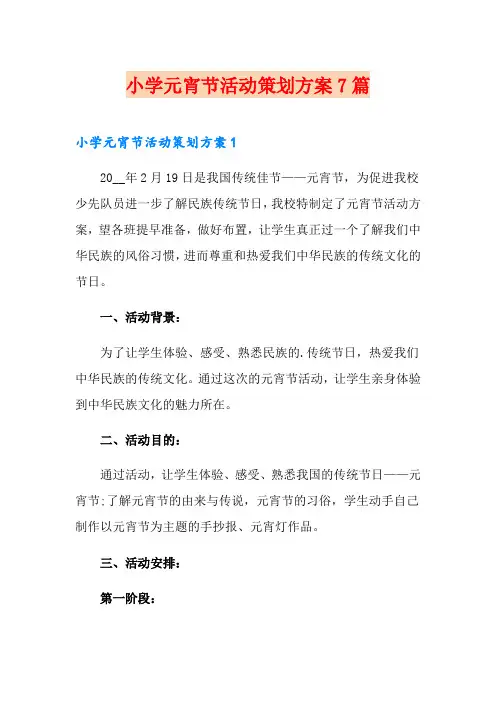 小学元宵节活动策划方案7篇

小学元宵节活动策划方案1

20__年2月19日是我国传统佳节——元宵节，为促进我校少先队员进一步了解民族传统节日，我校特制定了元宵节活动方案，望各班提早准备，做好布置，让学生真正过一个了解我们中华民族的风俗习惯，进而尊重和热爱我们中华民族的传统文化的节日。

一、活动背景：

为了让学生体验、感受、熟悉民族的.传统节日，热爱我们中华民族的传统文化。通过这次的元宵节活动，让学生亲身体验到中华民族文化的魅力所在。

二、活动目的：

通过活动，让学生体验、感受、熟悉我国的传统节日——元宵节;了解元宵节的由来与传说，元宵节的习俗，学生动手自己制作以元宵节为主题的手抄报、元宵灯作品。

三、活动安排：

第一阶段：